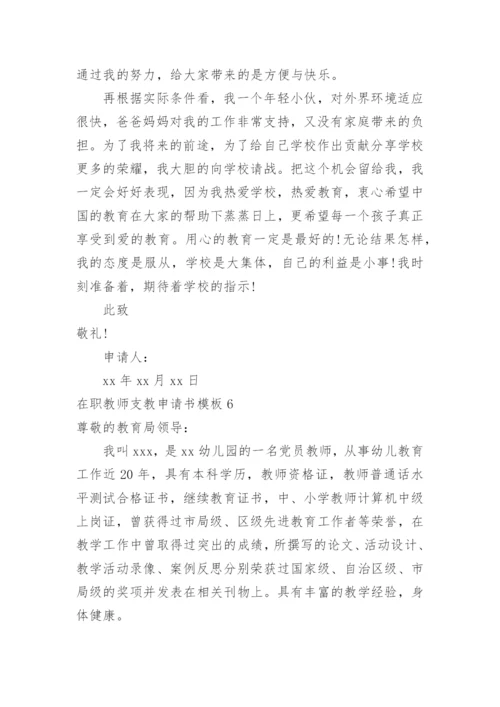 通过我的努力，给大家带来的是方便与快乐。

再根据实际条件看，我一个年轻小伙，对外界环境适应很快，爸爸妈妈对我的工作非常支持，又没有家庭带来的负担。为了我将来的前途，为了给自己学校作出贡献分享学校更多的荣耀，我大胆的向学校请战。把这个机会留给我，我一定会好好表现，因为我热爱学校，热爱教育，衷心希望中国的教育在大家的帮助下蒸蒸日上，更希望每一个孩子真正享受到爱的教育。用心的教育一定是最好的!无论结果怎样，我的态度是服从，学校是大集体，自己的利益是小事!我时刻准备着，期待着学校的指示!

此致

敬礼!

申请人：

xx 年 xx 月 xx 日

在职教师支教申请书模板 6

尊敬的教育局领导：

我叫 xxx，是 xx 幼儿园的一名党员教师，从事幼儿教育工作近 20 年，具有本科学历，教师资格证，教师普通话水平测试合格证书，继续教育证书，中、小学教师计算机中级上岗证，曾获得过市局级、区级先进教育工作者等荣誉，在教学工作中曾取得过突出的成绩，所撰写的论文、活动设计、教学活动录像、案例反思分别荣获过国家级、自治区级、市局级的奖项并发表在相关刊物上。具有丰富的教学经验，身体健康。